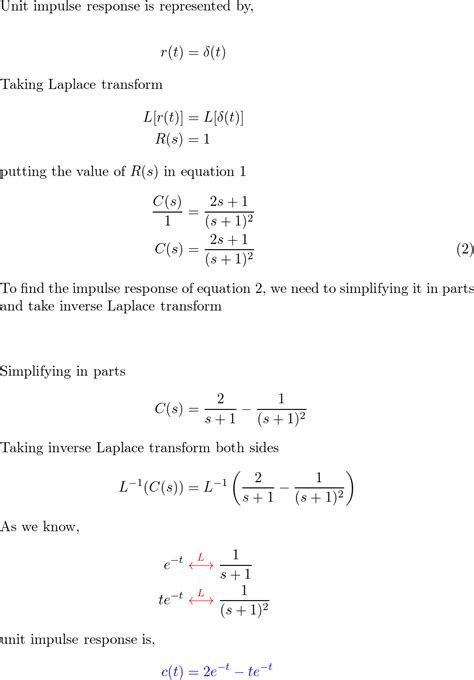 Unit impulse response is represented by,

$r(t) = \delta(t)$

Taking Laplace transform

$L[r(t)] = L[\delta(t)]$
$R(s) = 1$

putting the value of $R(s)$ in equation 1

$\frac{C(s)}{1} = \frac{2s+1}{(s+1)^2}$
$C(s) = \frac{2s+1}{(s+1)^2}$ (2)

To find the impulse response of equation 2, we need to simplifying it in parts and take inverse Laplace transform

Simplifying in parts

$C(s) = \frac{2}{s+1} - \frac{1}{(s+1)^2}$

Taking inverse Laplace transform both sides

$L^{-1}(C(s)) = L^{-1}\left(\frac{2}{s+1} - \frac{1}{(s+1)^2}\right)$

As we know,

$e^{-t} \overset{L}{\longleftrightarrow} \frac{1}{s+1}$
$te^{-t} \overset{L}{\longleftrightarrow} \frac{1}{(s+1)^2}$

unit impulse response is,

$c(t) = 2e^{-t} - te^{-t}$